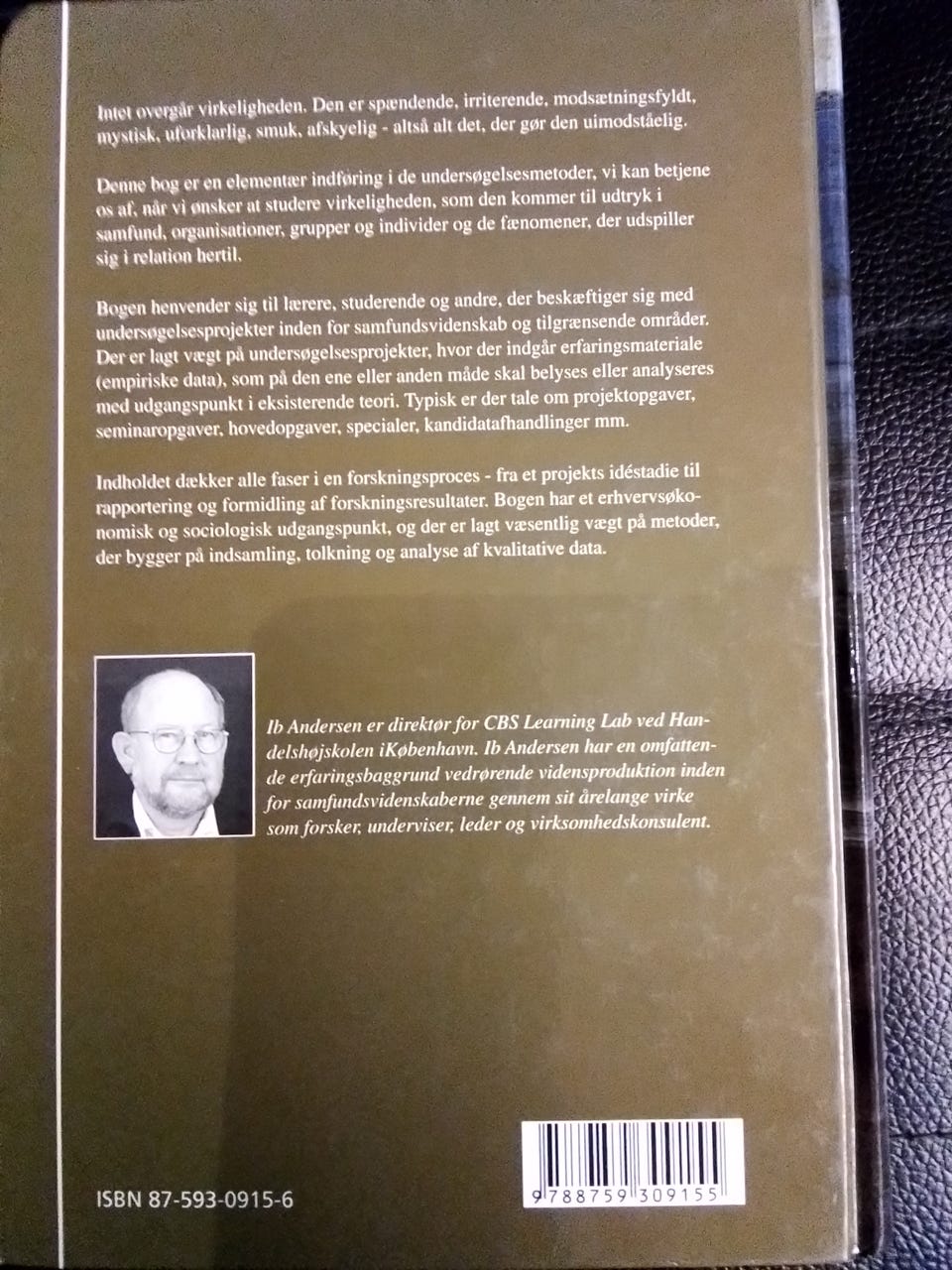 Intet overgår virkeligheden. Den er spændende, irriterende, modsætningsfyldt, mystisk, uforklarlig, smuk, afskyelig - altså alt det, der gør den uimodståelig.

Denne bog er en elementær indføring i de undersøgelsesmetoder, vi kan betjene os af, når vi ønsker at studere virkeligheden, som den kommer til udtryk i samfund, organisationer, grupper og individer og de fænomener, der udspiller sig i relation hertil.

Bogen henvender sig til lærere, studerende og andre, der beskæftiger sig med undersøgelsesprojekter inden for samfundsvidenskab og tilgrænsende områder. Der er lagt vægt på undersøgelsesprojekter, hvor der indgår erfaringsmateriale (empiriske data), som på den ene eller anden måde skal belyses eller analyseres med udgangspunkt i eksisterende teori. Typisk er der tale om projektopgaver, seminaropgaver, hovedopgaver, specialer, kandidatafhandlinger mm.

Indholdet dækker alle faser i en forskningsproces - fra et projekts idéstadie til rapportering og formidling af forskningsresultater. Bogen har et erhvervsøkonomisk og sociologisk udgangspunkt, og der er lagt væsentlig vægt på metoder, der bygger på indsamling, tolkning og analyse af kvalitative data.

Ib Andersen er direktør for CBS Learning Lab ved Handelshøjskolen iKøbenhavn. Ib Andersen har en omfattende erfaringsbaggrund vedrørende vidensproduktion inden for samfundsvidenskaberne gennem sit årelange virke som forsker, underviser, leder og virksomhedskonsulent.

ISBN 87-593-0915-6

9 788759 309155